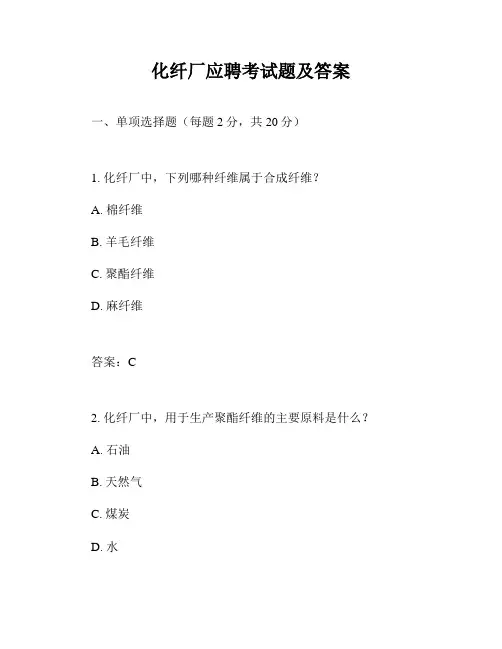 化纤厂应聘考试题及答案

一、单项选择题（每题 2 分，共 20 分）

1. 化纤厂中，下列哪种纤维属于合成纤维？

A. 棉纤维

B. 羊毛纤维

C. 聚酯纤维

D. 麻纤维

答案：C

2. 化纤厂中，用于生产聚酯纤维的主要原料是什么？

A. 石油

B. 天然气

C. 煤炭

D. 水